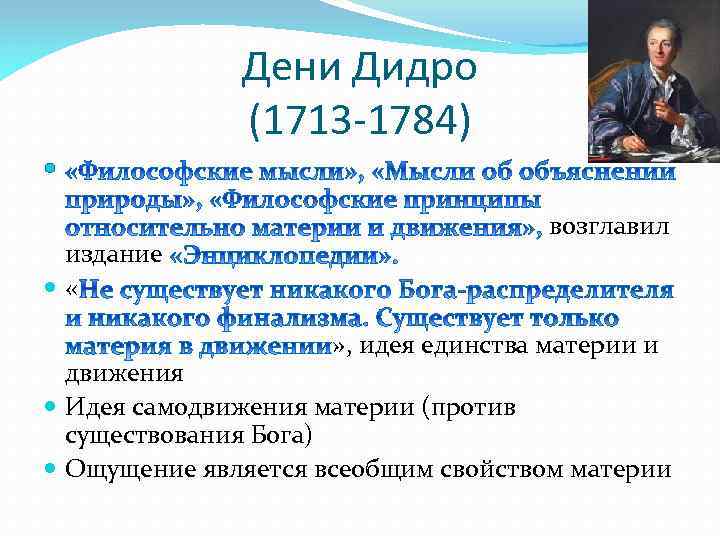 Дени Дидро
(1713-1784)

«Философские мысли», «Мысли об объяснении природы», «Философские принципы относительно материи и движения», возглавил издание «Энциклопедии».

«Не существует никакого Бога-распределителя и никакого финализма. Существует только материя в движении», идея единства материи и движения

Идея самодвижения материи (против существования Бога)

Ощущение является всеобщим свойством материи